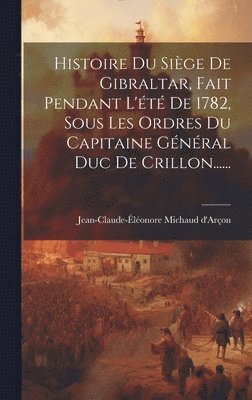 Histoire Du Siège De Gibraltar, Fait Pendant L'été De 1782, Sous Les Ordres Du Capitaine Général Duc De Crillon......

Jean-Claude-Éléonore Michaud d'Arçon